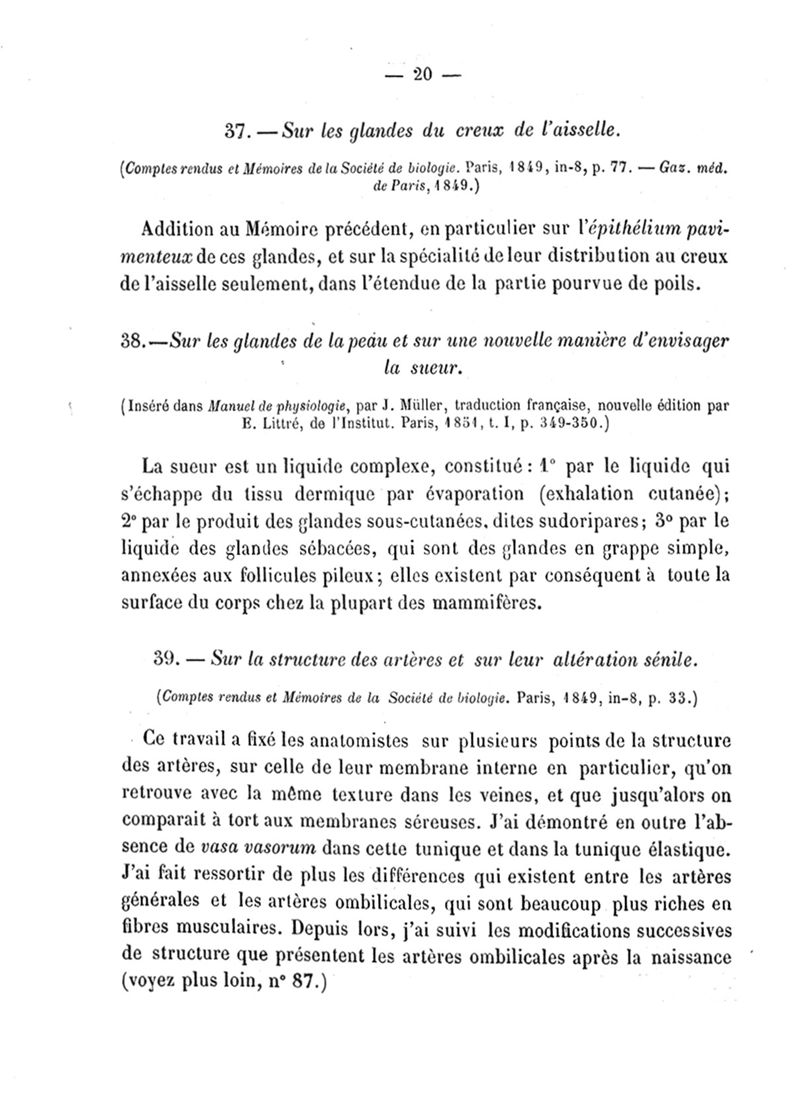 — 20 —

37. — Sur les glandes du creux de l'aisselle.

(Comptes rendus et Mémoires de la Société de biologie. Paris, 1849, in-8, p. 77. — Gaz. méd. de Paris, 1849.)

Addition au Mémoire précédent, en particulier sur l'épithélium pavimenteux de ces glandes, et sur la spécialité de leur distribution au creux de l'aisselle seulement, dans l'étendue de la partie pourvue de poils.

38.—Sur les glandes de la peau et sur une nouvelle manière d'envisager la sueur.

(Inséré dans Manuel de physiologie, par J. Müller, traduction française, nouvelle édition par E. Littré, de l'Institut. Paris, 1851, t. I, p. 349-350.)

La sueur est un liquide complexe, constitué : 1° par le liquide qui s'échappe du tissu dermique par évaporation (exhalation cutanée); 2° par le produit des glandes sous-cutanées, dites sudoripares; 3° par le liquide des glandes sébacées, qui sont des glandes en grappe simple, annexées aux follicules pileux; elles existent par conséquent à toute la surface du corps chez la plupart des mammifères.

39. — Sur la structure des artères et sur leur altération sénile.

(Comptes rendus et Mémoires de la Société de biologie. Paris, 1849, in-8, p. 33.)

Ce travail a fixé les anatomistes sur plusieurs points de la structure des artères, sur celle de leur membrane interne en particulier, qu'on retrouve avec la même texture dans les veines, et que jusqu'alors on comparait à tort aux membranes séreuses. J'ai démontré en outre l'absence de vasa vasorum dans cette tunique et dans la tunique élastique. J'ai fait ressortir de plus les différences qui existent entre les artères générales et les artères ombilicales, qui sont beaucoup plus riches en fibres musculaires. Depuis lors, j'ai suivi les modifications successives de structure que présentent les artères ombilicales après la naissance (voyez plus loin, n° 87.)